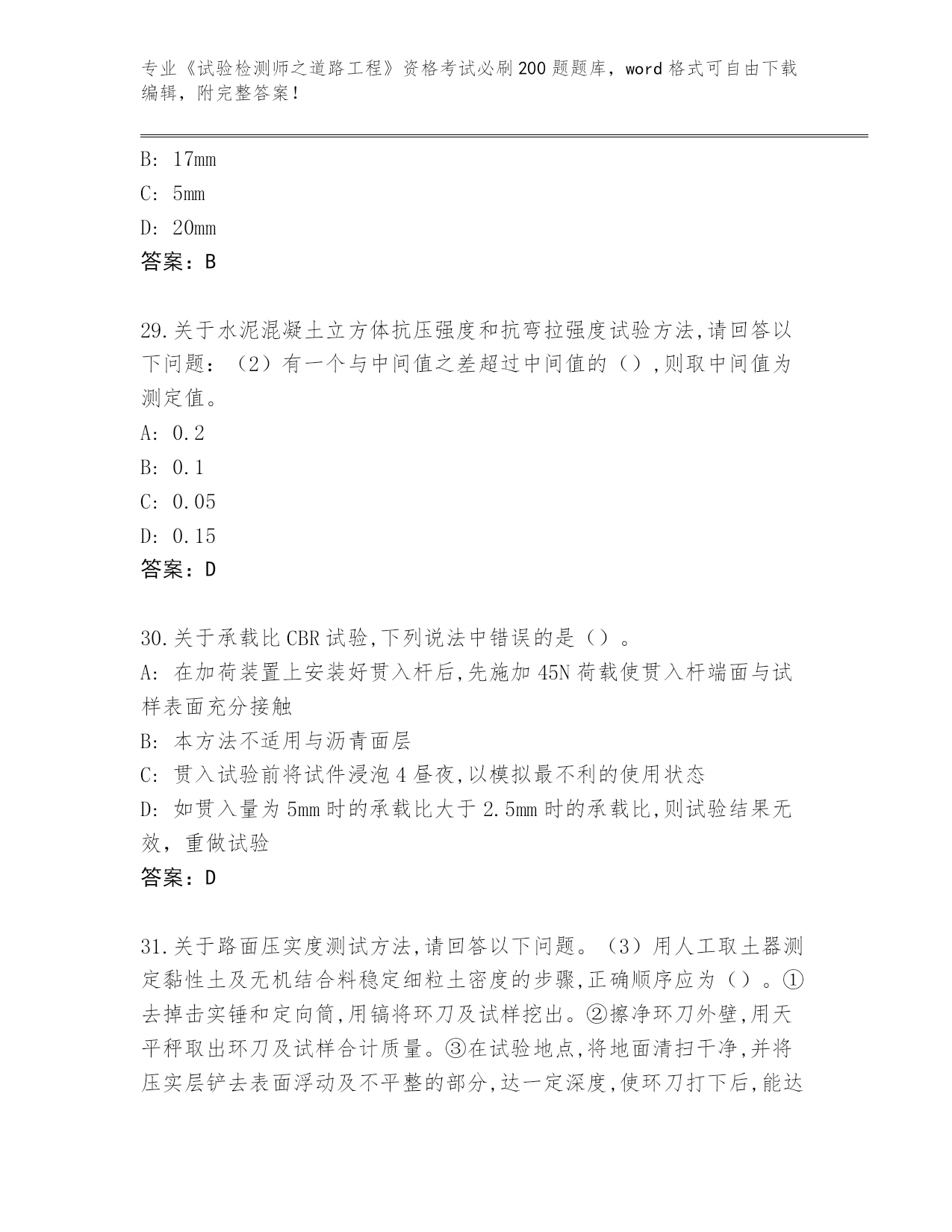 专业《试验检测师之道路工程》资格考试必刷200题题库，word格式可自由下载编辑，附完整答案！

B: 17mm
C: 5mm
D: 20mm
答案：B

29.关于水泥混凝土立方体抗压强度和抗弯拉强度试验方法,请回答以下问题：（2）有一个与中间值之差超过中间值的（）,则取中间值为测定值。
A: 0.2
B: 0.1
C: 0.05
D: 0.15
答案：D

30.关于承载比CBR试验,下列说法中错误的是（）。
A: 在加荷装置上安装好贯入杆后,先施加45N荷载使贯入杆端面与试样表面充分接触
B: 本方法不适用与沥青面层
C: 贯入试验前将试件浸泡4昼夜,以模拟最不利的使用状态
D: 如贯入量为5mm时的承载比大于2.5mm时的承载比,则试验结果无效，重做试验
答案：D

31.关于路面压实度测试方法,请回答以下问题。（3）用人工取土器测定黏性土及无机结合料稳定细粒土密度的步骤,正确顺序应为（）。①去掉击实锤和定向筒,用镐将环刀及试样挖出。②擦净环刀外壁,用天平秤取出环刀及试样合计质量。③在试验地点,将地面清扫干净,并将压实层铲去表面浮动及不平整的部分,达一定深度,使环刀打下后,能达